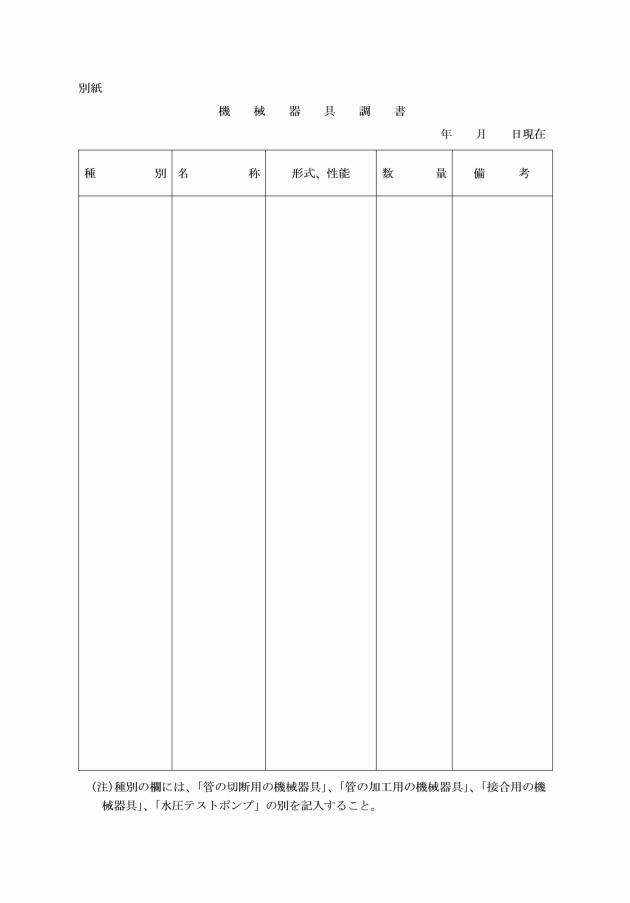 別紙

機　械　器　具　調　書

年　月　日現在

| 種　　別 | 名　　称 | 形式、性能 | 数　　量 | 備　　考 |
|---|---|---|---|---|
| | | | | |

(注)種別の欄には、「管の切断用の機械器具」、「管の加工用の機械器具」、「接合用の機械器具」、「水圧テストポンプ」の別を記入すること。